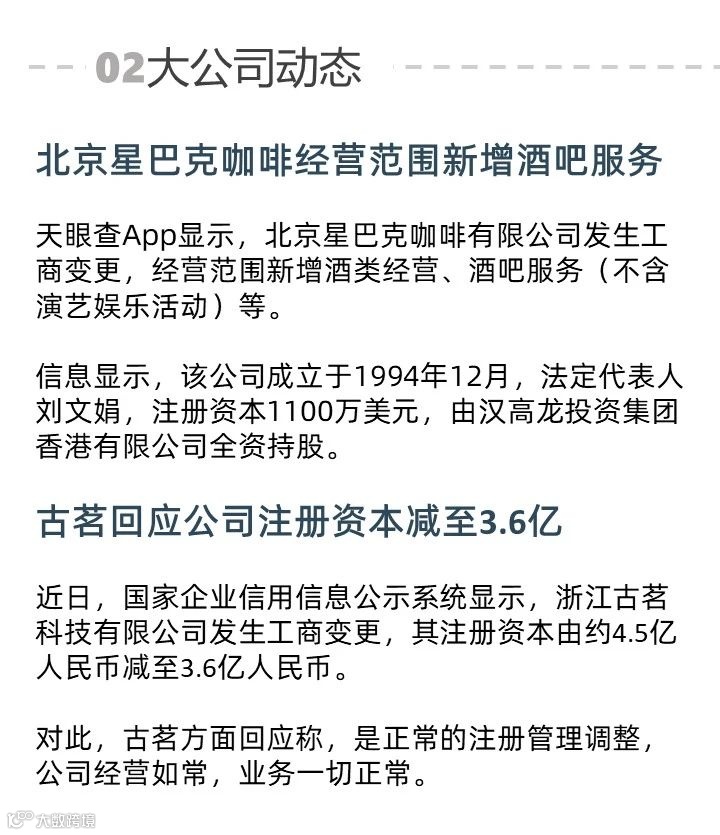 02大公司动态

北京星巴克咖啡经营范围新增酒吧服务

天眼查App显示，北京星巴克咖啡有限公司发生工商变更，经营范围新增酒类经营、酒吧服务（不含演艺娱乐活动）等。

信息显示，该公司成立于1994年12月，法定代表人刘文娟，注册资本1100万美元，由汉高龙投资集团香港有限公司全资持股。

古茗回应公司注册资本减至3.6亿

近日，国家企业信用信息公示系统显示，浙江古茗科技有限公司发生工商变更，其注册资本由约4.5亿人民币减至3.6亿人民币。

对此，古茗方面回应称，是正常的注册管理调整，公司经营如常，业务一切正常。

大数跨境